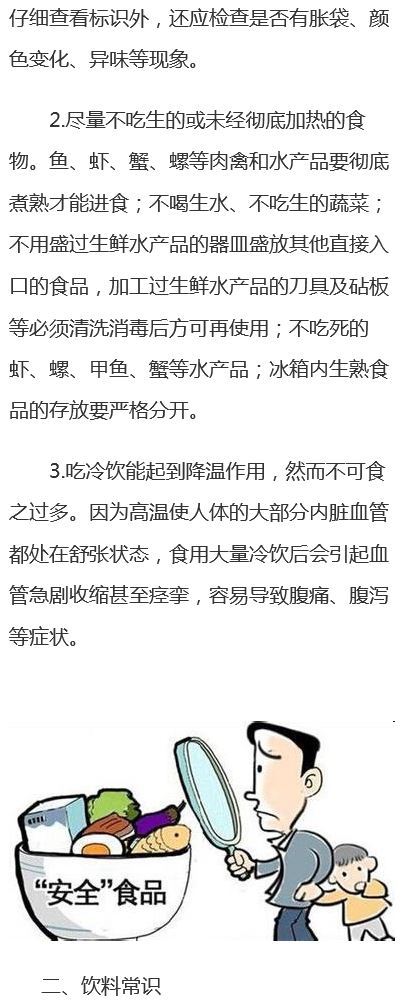 仔细查看标识外，还应检查是否有胀袋、颜色变化、异味等现象。

2.尽量不吃生的或未经彻底加热的食物。鱼、虾、蟹、螺等肉禽和水产品要彻底煮熟才能进食；不喝生水、不吃生的蔬菜；不用盛过生鲜水产品的器皿盛放其他直接入口的食品，加工过生鲜水产品的刀具及砧板等必须清洗消毒后方可再使用；不吃死的虾、螺、甲鱼、蟹等水产品；冰箱内生熟食品的存放要严格分开。

3.吃冷饮能起到降温作用，然而不可食之过多。因为高温使人体的大部分内脏血管都处在舒张状态，食用大量冷饮后会引起血管急剧收缩甚至痉挛，容易导致腹痛、腹泻等症状。

“安全”食品

二、饮料常识